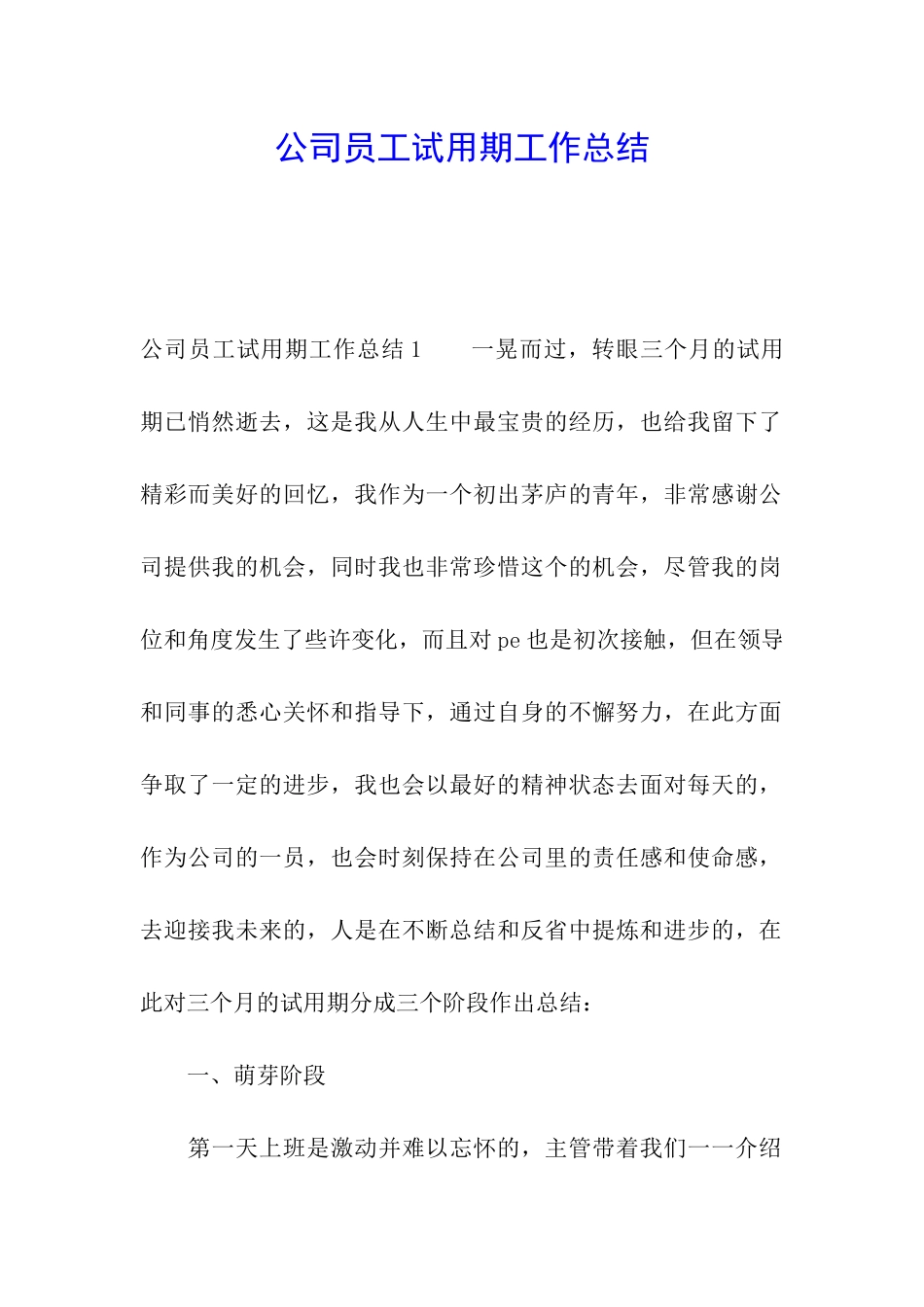 公司员工试用期工作总结

公司员工试用期工作总结1　　一晃而过，转眼三个月的试用期已悄然逝去，这是我从人生中最宝贵的经历，也给我留下了精彩而美好的回忆，我作为一个初出茅庐的青年，非常感谢公司提供我的机会，同时我也非常珍惜这个的机会，尽管我的岗位和角度发生了些许变化，而且对pe也是初次接触，但在领导和同事的悉心关怀和指导下，通过自身的不懈努力，在此方面争取了一定的进步，我也会以最好的精神状态去面对每天的，作为公司的一员，也会时刻保持在公司里的责任感和使命感，去迎接我未来的，人是在不断总结和反省中提炼和进步的，在此对三个月的试用期分成三个阶段作出总结：

一、萌芽阶段

第一天上班是激动并难以忘怀的，主管带着我们一一介绍